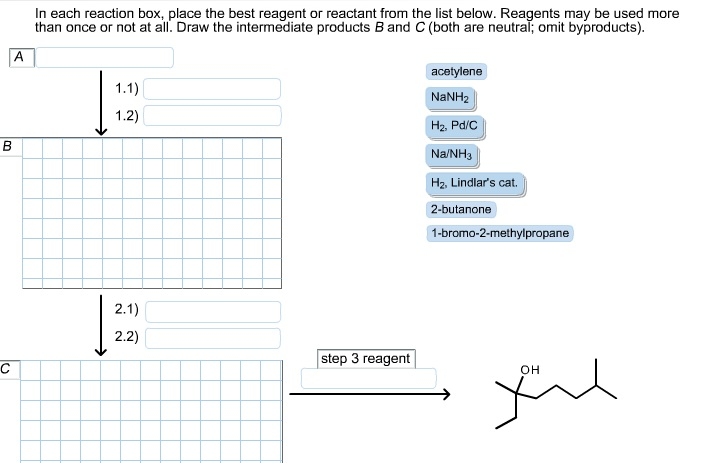 In each reaction box, place the best reagent or reactant from the list below. Reagents may be used more than once or not at all. Draw the intermediate products B and C (both are neutral; omit byproducts).

A

1.1)

1.2)

B

2.1)

2.2)

C

step 3 reagent

OH

acetylene

$NaNH_2$

$H_2$, Pd/C

$Na/NH_3$

$H_2$, Lindlar's cat.

2-butanone

1-bromo-2-methylpropane